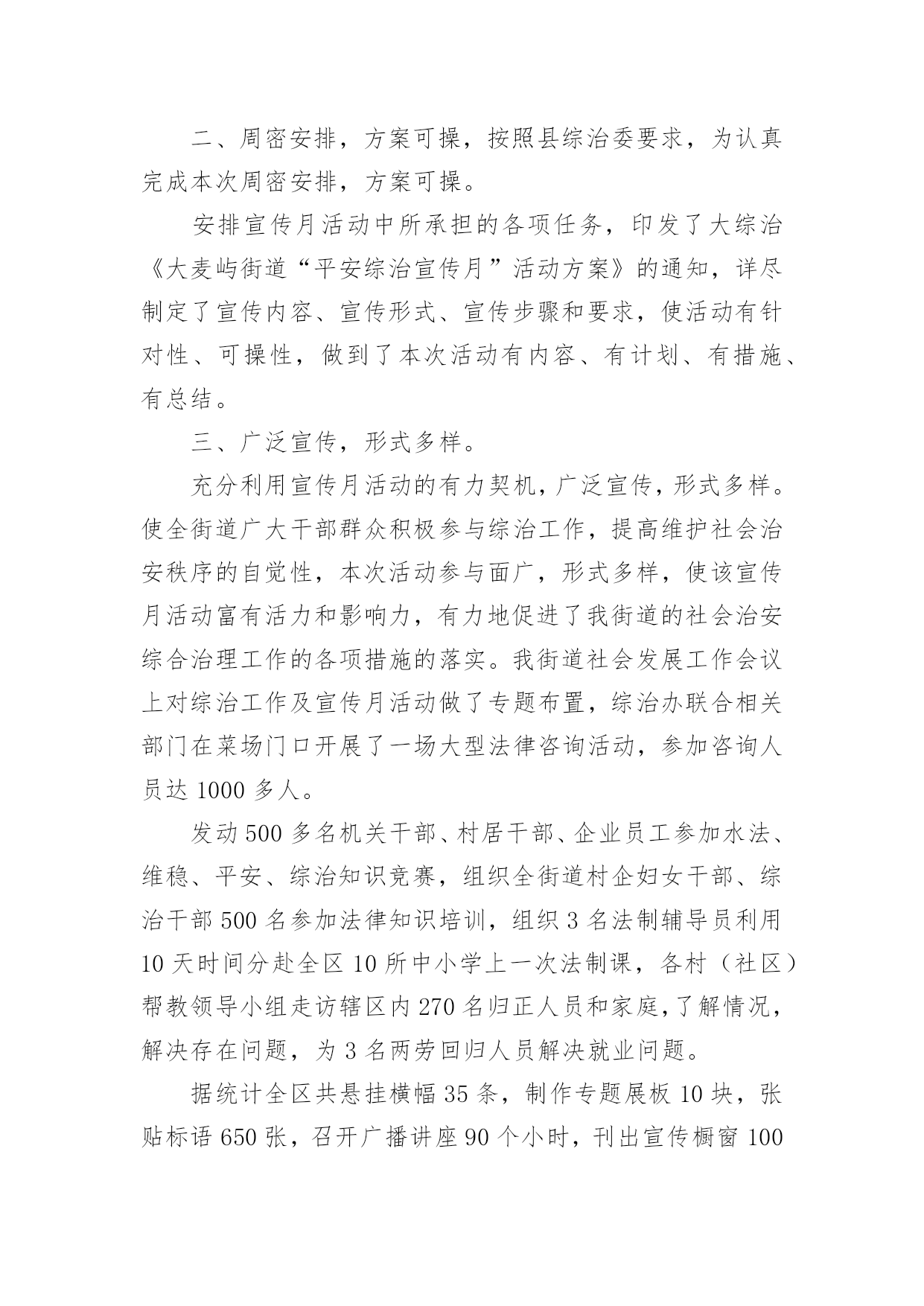 二、周密安排，方案可操，按照县综治委要求，为认真完成本次周密安排，方案可操。

安排宣传月活动中所承担的各项任务，印发了大综治《大麦屿街道“平安综治宣传月”活动方案》的通知，详尽制定了宣传内容、宣传形式、宣传步骤和要求，使活动有针对性、可操性，做到了本次活动有内容、有计划、有措施、有总结。

三、广泛宣传，形式多样。

充分利用宣传月活动的有力契机，广泛宣传，形式多样。使全街道广大干部群众积极参与综治工作，提高维护社会治安秩序的自觉性，本次活动参与面广，形式多样，使该宣传月活动富有活力和影响力，有力地促进了我街道的社会治安综合治理工作的各项措施的落实。我街道社会发展工作会议上对综治工作及宣传月活动做了专题布置，综治办联合相关部门在菜场门口开展了一场大型法律咨询活动，参加咨询人员达 1000 多人。

发动 500 多名机关干部、村居干部、企业员工参加水法、维稳、平安、综治知识竞赛，组织全街道村企妇女干部、综治干部 500 名参加法律知识培训，组织 3 名法制辅导员利用 10 天时间分赴全区 10 所中小学上一次法制课，各村（社区）帮教领导小组走访辖区内 270 名归正人员和家庭，了解情况，解决存在问题，为 3 名两劳回归人员解决就业问题。

据统计全区共悬挂横幅 35 条，制作专题展板 10 块，张贴标语 650 张，召开广播讲座 90 个小时，刊出宣传橱窗 100